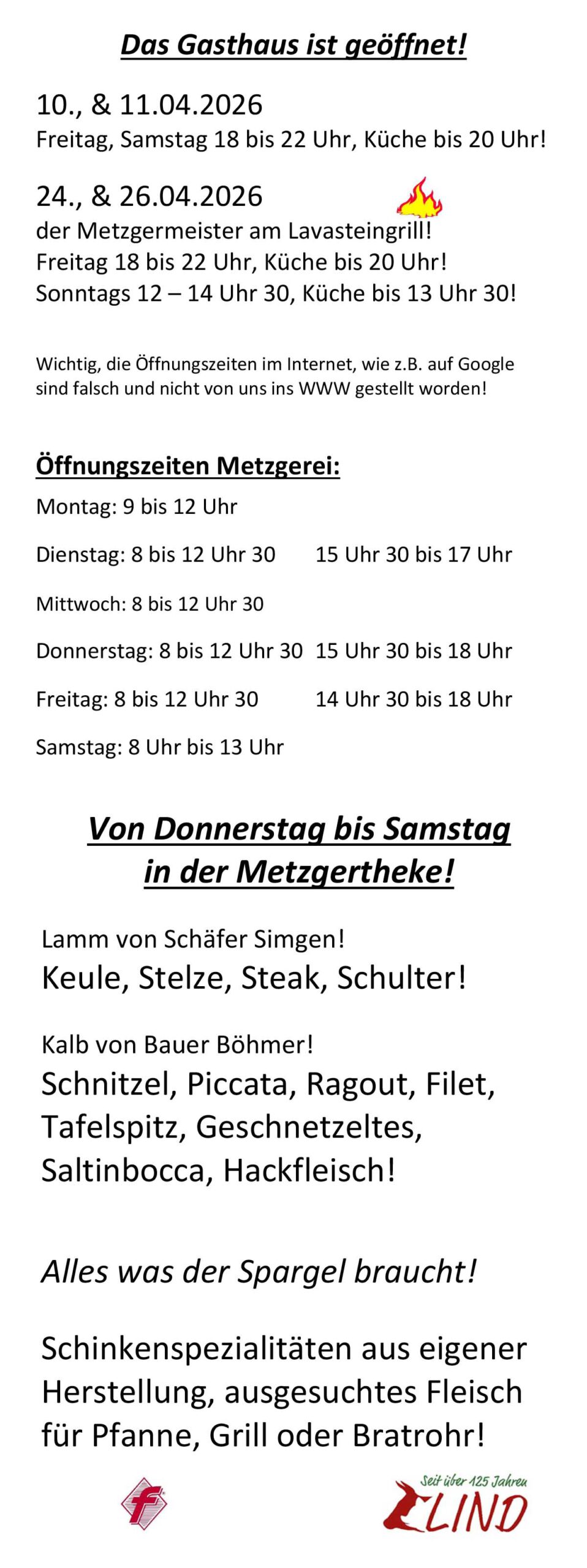 Das Gasthaus ist geöffnet!

10., & 11.04.2026
Freitag, Samstag 18 bis 22 Uhr, Küche bis 20 Uhr!

24., & 26.04.2026
der Metzgermeister am Lavasteingrill!
Freitag 18 bis 22 Uhr, Küche bis 20 Uhr!
Sonntags 12 – 14 Uhr 30, Küche bis 13 Uhr 30!

Wichtig, die Öffnungszeiten im Internet, wie z.B. auf Google sind falsch und nicht von uns ins WWW gestellt worden!

Öffnungszeiten Metzgerei:
Montag: 9 bis 12 Uhr
Dienstag: 8 bis 12 Uhr 30 15 Uhr 30 bis 17 Uhr
Mittwoch: 8 bis 12 Uhr 30
Donnerstag: 8 bis 12 Uhr 30 15 Uhr 30 bis 18 Uhr
Freitag: 8 bis 12 Uhr 30 14 Uhr 30 bis 18 Uhr
Samstag: 8 Uhr bis 13 Uhr

Von Donnerstag bis Samstag
in der Metzgertheke!

Lamm von Schäfer Simgen!
Keule, Stelze, Steak, Schulter!

Kalb von Bauer Böhmer!
Schnitzel, Piccata, Ragout, Filet, Tafelspitz, Geschnetzeltes, Saltinbocca, Hackfleisch!

Alles was der Spargel braucht!

Schinkenspezialitäten aus eigener Herstellung, ausgesuchtes Fleisch für Pfanne, Grill oder Bratrohr!

f

Seit über 125 Jahren
LIND